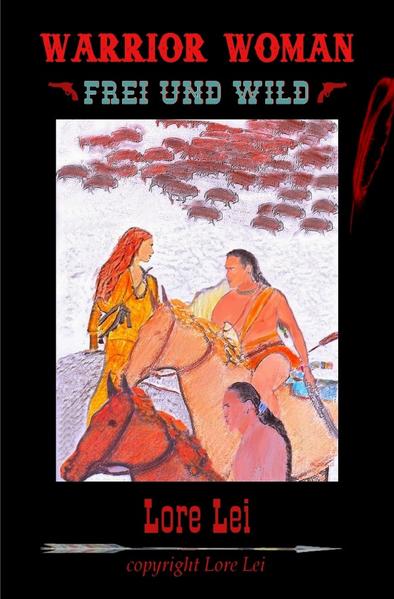 WARRIOR WOMAN

FREI UND WILD

Lore Lei

copyright Lore Lei